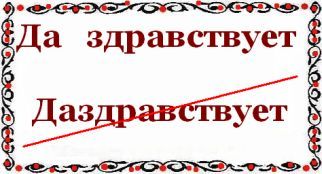 Да здравствует

Даздравствует